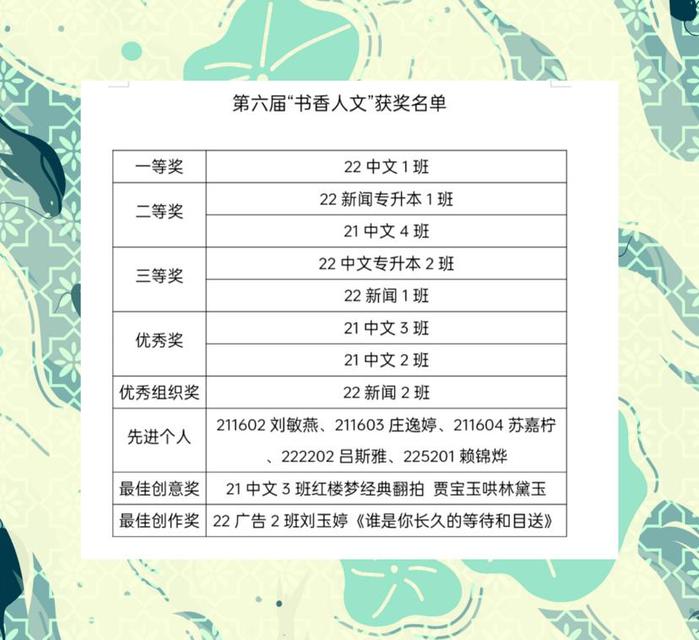 第六届“书香人文”获奖名单

| 一等奖 | 22中文1班 |
|---|---|
| 二等奖 | 22新闻专升本1班 |
| | 21中文4班 |
| 三等奖 | 22中文专升本2班 |
| | 22新闻1班 |
| 优秀奖 | 21中文3班 |
| | 21中文2班 |
| 优秀组织奖 | 22新闻2班 |
| 先进个人 | 211602刘敏燕、211603庄逸婷、211604苏嘉柠、222202吕斯雅、225201赖锦烨 |
| 最佳创意奖 | 21中文3班红楼梦经典翻拍 贾宝玉哄林黛玉 |
| 最佳创作奖 | 22广告2班刘玉婷《谁是你长久的等待和目送》 |